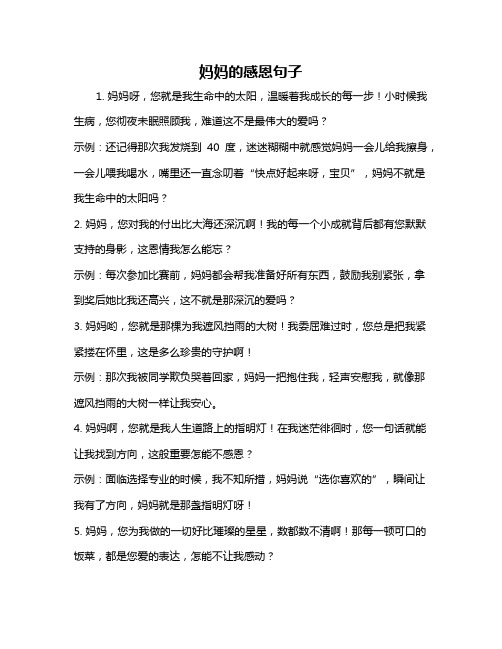 妈妈的感恩句子

1. 妈妈呀，您就是我生命中的太阳，温暖着我成长的每一步！小时候我生病，您彻夜未眠照顾我，难道这不是最伟大的爱吗？

示例：还记得那次我发烧到 40 度，迷迷糊糊中就感觉妈妈一会儿给我擦身，一会儿喂我喝水，嘴里还一直念叨着“快点好起来呀，宝贝”，妈妈不就是我生命中的太阳吗？

2. 妈妈，您对我的付出比大海还深沉啊！我的每一个小成就背后都有您默默支持的身影，这恩情我怎么能忘？

示例：每次参加比赛前，妈妈都会帮我准备好所有东西，鼓励我别紧张，拿到奖后她比我还高兴，这不就是那深沉的爱吗？

3. 妈妈哟，您就是那棵为我遮风挡雨的大树！我委屈难过时，您总是把我紧紧搂在怀里，这是多么珍贵的守护啊！

示例：那次我被同学欺负哭着回家，妈妈一把抱住我，轻声安慰我，就像那遮风挡雨的大树一样让我安心。

4. 妈妈啊，您就是我人生道路上的指明灯！在我迷茫徘徊时，您一句话就能让我找到方向，这般重要怎能不感恩？

示例：面临选择专业的时候，我不知所措，妈妈说“选你喜欢的”，瞬间让我有了方向，妈妈就是那盏指明灯呀！

5. 妈妈，您为我做的一切好比璀璨的星星，数都数不清啊！那每一顿可口的饭菜，都是您爱的表达，怎能不让我感动？